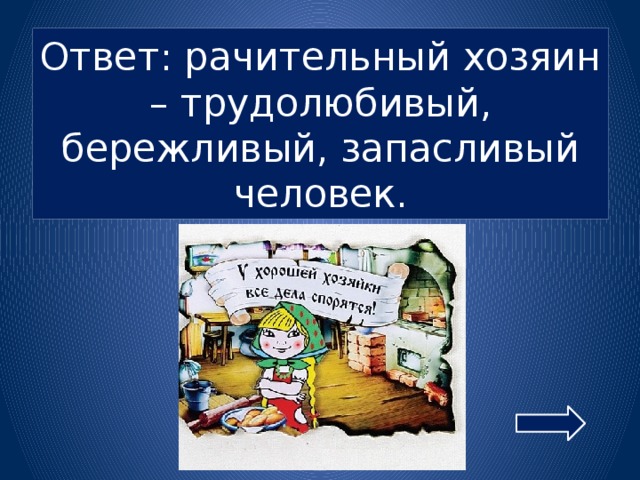 Ответ: рачительный хозяин – трудолюбивый, бережливый, запасливый человек.

У хорошей хозяйки все дела спорятся!